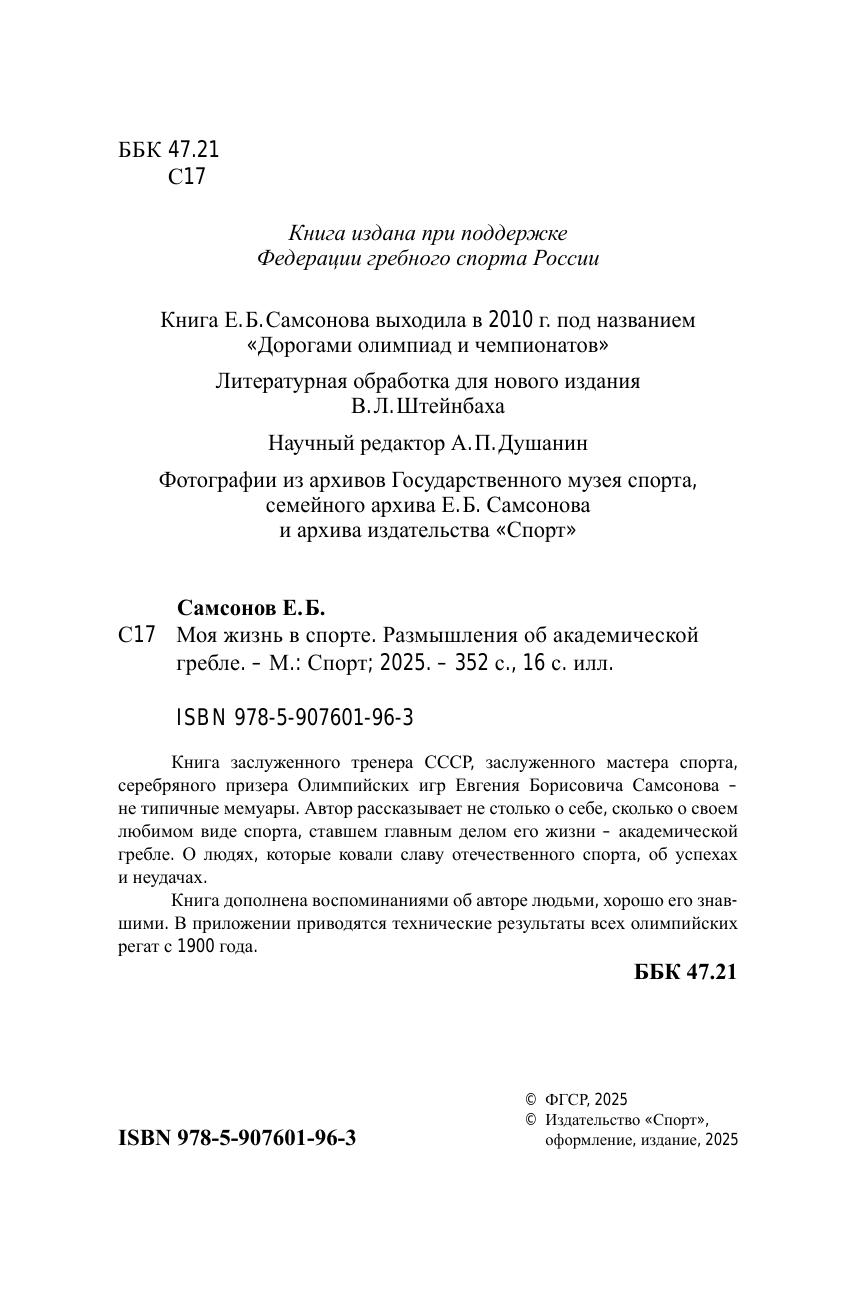 ББК 47.21
С17

Книга издана при поддержке
Федерации гребного спорта России

Книга Е.Б.Самсонова выходила в 2010 г. под названием «Дорогами олимпиад и чемпионатов»

Литературная обработка для нового издания В.Л.Штейнбаха

Научный редактор А.П.Душанин

Фотографии из архивов Государственного музея спорта, семейного архива Е.Б. Самсонова и архива издательства «Спорт»

Самсонов Е.Б.
С17 Моя жизнь в спорте. Размышления об академической гребле. – М.: Спорт; 2025. – 352 с., 16 с. илл.

ISBN 978-5-907601-96-3

Книга заслуженного тренера СССР, заслуженного мастера спорта, серебряного призера Олимпийских игр Евгения Борисовича Самсонова – не типичные мемуары. Автор рассказывает не столько о себе, сколько о своем любимом виде спорта, ставшем главным делом его жизни – академической гребле. О людях, которые ковали славу отечественного спорта, об успехах и неудачах.

Книга дополнена воспоминаниями об авторе людьми, хорошо его знавшими. В приложении приводятся технические результаты всех олимпийских регат с 1900 года.

ББК 47.21

ISBN 978-5-907601-96-3

© ФГСР, 2025
© Издательство «Спорт», оформление, издание, 2025